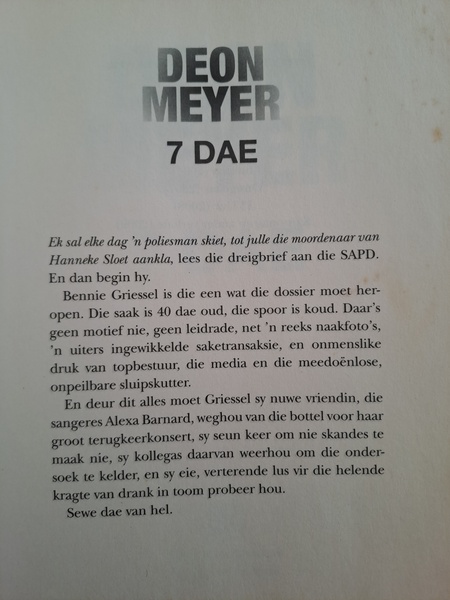 DEON MEYER
7 DAE

Ek sal elke dag 'n poliesman skiet, tot julle die moordenaar van Hanneke Sloet aankla, lees die dreigbrief aan die SAPD. En dan begin hy.

Bennie Griessel is die een wat die dossier moet heropen. Die saak is 40 dae oud, die spoor is koud. Daar's geen motief nie, geen leidrade, net 'n reeks naakfoto's, 'n uiters ingewikkelde saketransaksie, en onmenslike druk van topbestuur, die media en die meedoënlose, onpeilbare sluipskutter.

En deur dit alles moet Griessel sy nuwe vriendin, die sangeres Alexa Barnard, weghou van die bottel voor haar groot terugkeerkonsert, sy seun keer om nie skandes te maak nie, sy kollegas daarvan weerhou om die ondersoek te kelder, en sy eie, verterende lus vir die helende kragte van drank in toom probeer hou.

Sewe dae van hel.